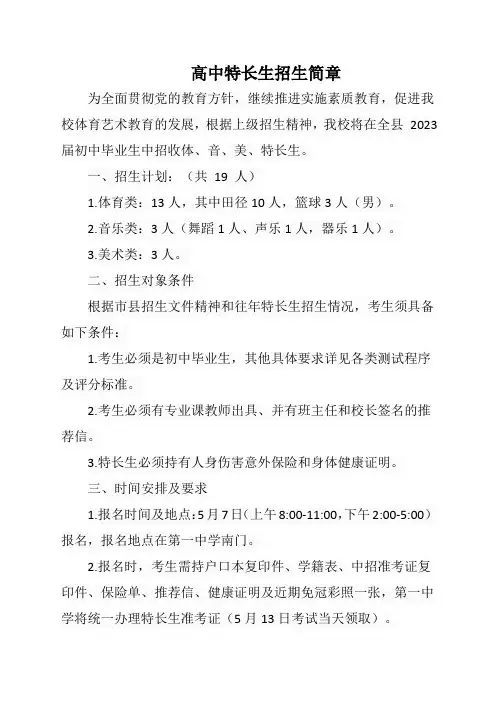 高中特长生招生简章

为全面贯彻党的教育方针，继续推进实施素质教育，促进我校体育艺术教育的发展，根据上级招生精神，我校将在全县 2023 届初中毕业生中招收体、音、美、特长生。

一、招生计划：（共 19 人）

1.体育类：13 人，其中田径 10 人，篮球 3 人（男）。

2.音乐类：3 人（舞蹈 1 人、声乐 1 人，器乐 1 人）。

3.美术类：3 人。

二、招生对象条件

根据市县招生文件精神和往年特长生招生情况，考生须具备如下条件：

1.考生必须是初中毕业生，其他具体要求详见各类测试程序及评分标准。

2.考生必须有专业课教师出具、并有班主任和校长签名的推荐信。

3.特长生必须持有人身伤害意外保险和身体健康证明。

三、时间安排及要求

1.报名时间及地点：5 月 7 日（上午 8:00-11:00，下午 2:00-5:00）报名，报名地点在第一中学南门。

2.报名时，考生需持户口本复印件、学籍表、中招准考证复印件、保险单、推荐信、健康证明及近期免冠彩照一张，第一中学将统一办理特长生准考证（5 月 13 日考试当天领取）。